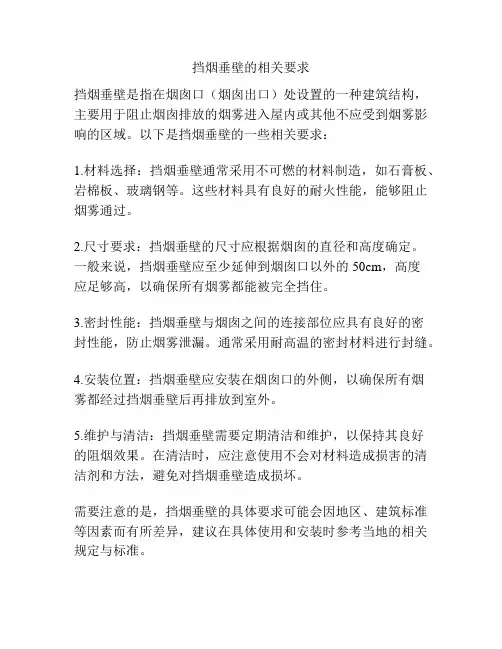 挡烟垂壁的相关要求

挡烟垂壁是指在烟囱口（烟囱出口）处设置的一种建筑结构，主要用于阻止烟囱排放的烟雾进入屋内或其他不应受到烟雾影响的区域。以下是挡烟垂壁的一些相关要求：

1.材料选择：挡烟垂壁通常采用不可燃的材料制造，如石膏板、岩棉板、玻璃钢等。这些材料具有良好的耐火性能，能够阻止烟雾通过。

2.尺寸要求：挡烟垂壁的尺寸应根据烟囱的直径和高度确定。一般来说，挡烟垂壁应至少延伸到烟囱口以外的 50cm，高度应足够高，以确保所有烟雾都能被完全挡住。

3.密封性能：挡烟垂壁与烟囱之间的连接部位应具有良好的密封性能，防止烟雾泄漏。通常采用耐高温的密封材料进行封缝。

4.安装位置：挡烟垂壁应安装在烟囱口的外侧，以确保所有烟雾都经过挡烟垂壁后再排放到室外。

5.维护与清洁：挡烟垂壁需要定期清洁和维护，以保持其良好的阻烟效果。在清洁时，应注意使用不会对材料造成损害的清洁剂和方法，避免对挡烟垂壁造成损坏。

需要注意的是，挡烟垂壁的具体要求可能会因地区、建筑标准等因素而有所差异，建议在具体使用和安装时参考当地的相关规定与标准。